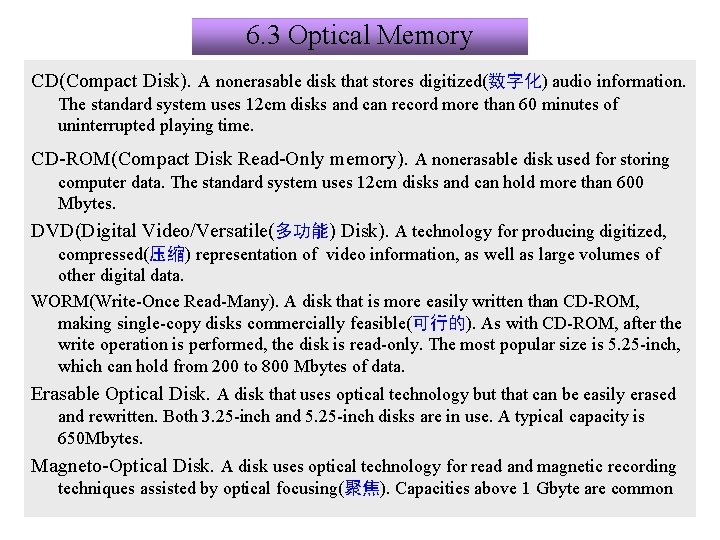 6.3 Optical Memory

CD(Compact Disk). A nonerasable disk that stores digitized(数字化) audio information. The standard system uses 12cm disks and can record more than 60 minutes of uninterrupted playing time.

CD-ROM(Compact Disk Read-Only memory). A nonerasable disk used for storing computer data. The standard system uses 12cm disks and can hold more than 600 Mbytes.

DVD(Digital Video/Versatile(多功能) Disk). A technology for producing digitized, compressed(压缩) representation of video information, as well as large volumes of other digital data.

WORM(Write-Once Read-Many). A disk that is more easily written than CD-ROM, making single-copy disks commercially feasible(可行的). As with CD-ROM, after the write operation is performed, the disk is read-only. The most popular size is 5.25-inch, which can hold from 200 to 800 Mbytes of data.

Erasable Optical Disk. A disk that uses optical technology but that can be easily erased and rewritten. Both 3.25-inch and 5.25-inch disks are in use. A typical capacity is 650Mbytes.

Magneto-Optical Disk. A disk uses optical technology for read and magnetic recording techniques assisted by optical focusing(聚焦). Capacities above 1 Gbyte are common